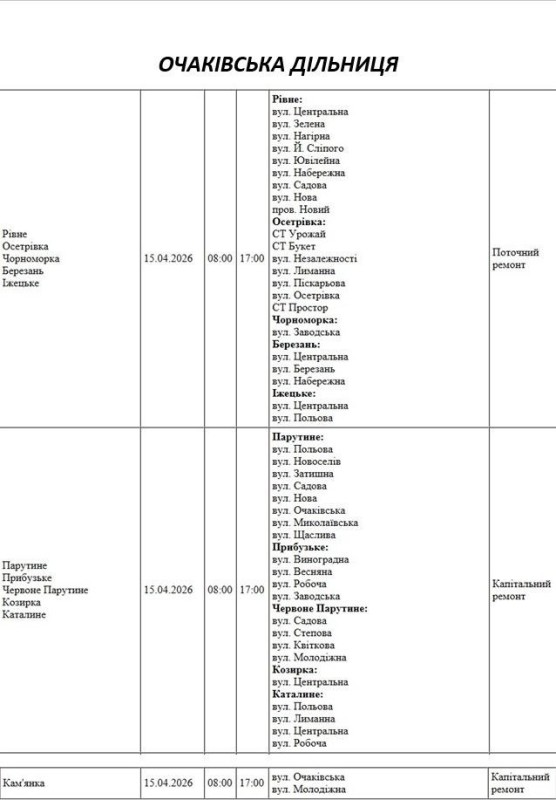 ОЧАКІВСЬКА ДІЛЬНИЦЯ

| | | | | | |
|---|---|---|---|---|---|
| Рівне Осетрівка Чорноморка Березань Іжецьке | 15.04.2026 | 08:00 | 17:00 | **Рівне:** вул. Центральна вул. Зелена вул. Нагірна вул. Й. Сліпого вул. Ювілейна вул. Набережна вул. Садова вул. Нова пров. Новий **Осетрівка:** СТ Урожай СТ Букет вул. Незалежності вул. Лиманна вул. Піскарьова вул. Осетрівка СТ Простор **Чорноморка:** вул. Заводська **Березань:** вул. Центральна вул. Березань вул. Набережна **Іжецьке:** вул. Центральна вул. Польова | Поточний ремонт |
| Парутине Прибузьке Червоне Парутине Козирка Каталине | 15.04.2026 | 08:00 | 17:00 | **Парутине:** вул. Польова вул. Новоселів вул. Затишна вул. Садова вул. Нова вул. Очаківська вул. Миколаївська вул. Щаслива **Прибузьке:** вул. Виноградна вул. Весняна вул. Робоча вул. Заводська **Червоне Парутине:** вул. Садова вул. Степова вул. Квіткова вул. Молодіжна **Козирка:** вул. Центральна **Каталине:** вул. Польова вул. Лиманна вул. Центральна вул. Робоча | Капітальний ремонт |
| Кам'янка | 15.04.2026 | 08:00 | 17:00 | вул. Очаківська вул. Молодіжна | Капітальний ремонт |